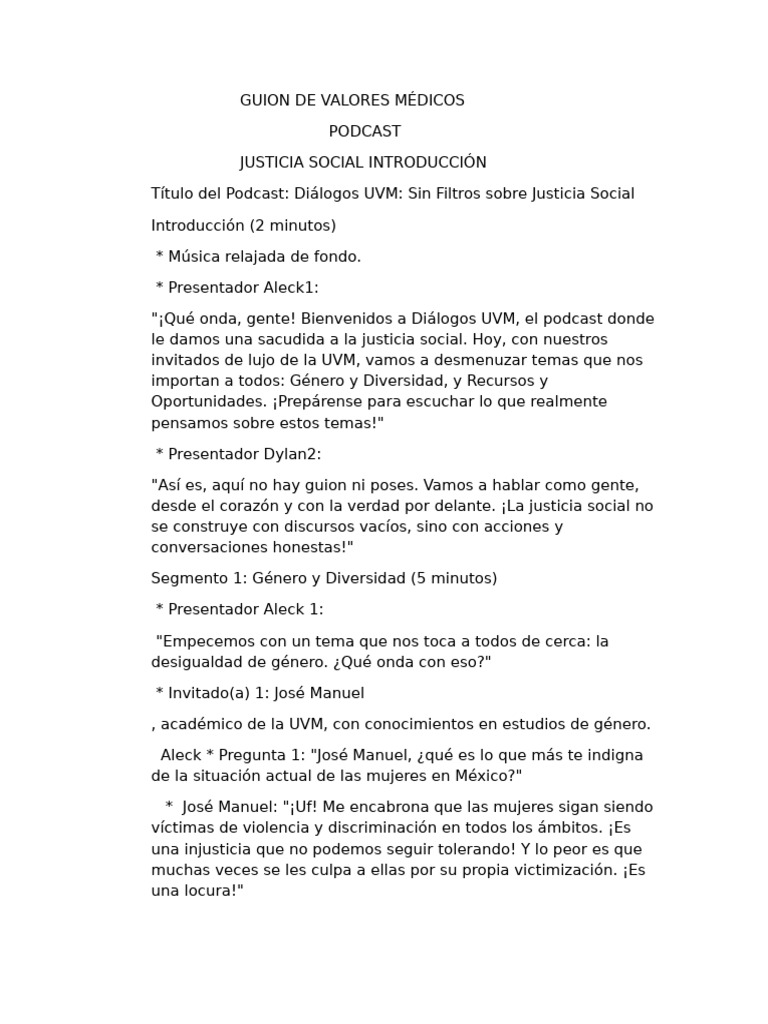 GUION DE VALORES MÉDICOS

PODCAST

JUSTICIA SOCIAL INTRODUCCIÓN

Título del Podcast: Diálogos UVM: Sin Filtros sobre Justicia Social

Introducción (2 minutos)

* Música relajada de fondo.

* Presentador Aleck1:

"¡Qué onda, gente! Bienvenidos a Diálogos UVM, el podcast donde le damos una sacudida a la justicia social. Hoy, con nuestros invitados de lujo de la UVM, vamos a desmenuzar temas que nos importan a todos: Género y Diversidad, y Recursos y Oportunidades. ¡Prepárense para escuchar lo que realmente pensamos sobre estos temas!"

* Presentador Dylan2:

"Así es, aquí no hay guion ni poses. Vamos a hablar como gente, desde el corazón y con la verdad por delante. ¡La justicia social no se construye con discursos vacíos, sino con acciones y conversaciones honestas!"

Segmento 1: Género y Diversidad (5 minutos)

* Presentador Aleck 1:

"Empecemos con un tema que nos toca a todos de cerca: la desigualdad de género. ¿Qué onda con eso?"

* Invitado(a) 1: José Manuel

, académico de la UVM, con conocimientos en estudios de género.

Aleck * Pregunta 1: "José Manuel, ¿qué es lo que más te indigna de la situación actual de las mujeres en México?"

* José Manuel: "¡Uf! Me encabrona que las mujeres sigan siendo víctimas de violencia y discriminación en todos los ámbitos. ¡Es una injusticia que no podemos seguir tolerando! Y lo peor es que muchas veces se les culpa a ellas por su propia victimización. ¡Es una locura!"